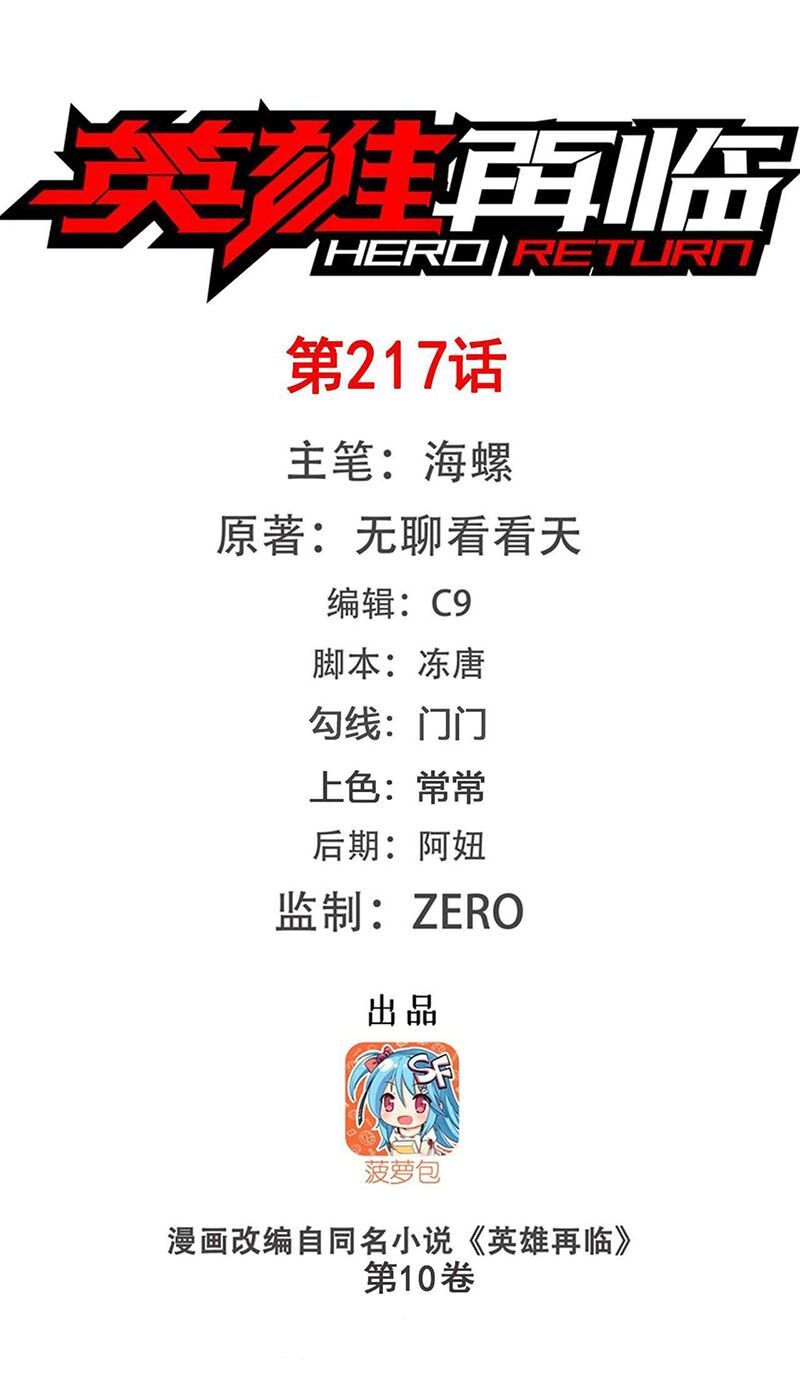 英雄再临
HERO RETURN

第217话

主笔：海螺

原著：无聊看看天

编辑：C9

脚本：冻唐

勾线：门门

上色：常常

后期：阿妞

监制：ZERO

出品

SF

菠萝包

漫画改编自同名小说《英雄再临》
第10卷